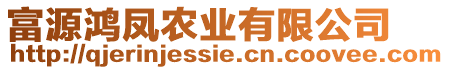 富源鸿凤农业有限公司
http://qjerinjessie.cn.coovee.com